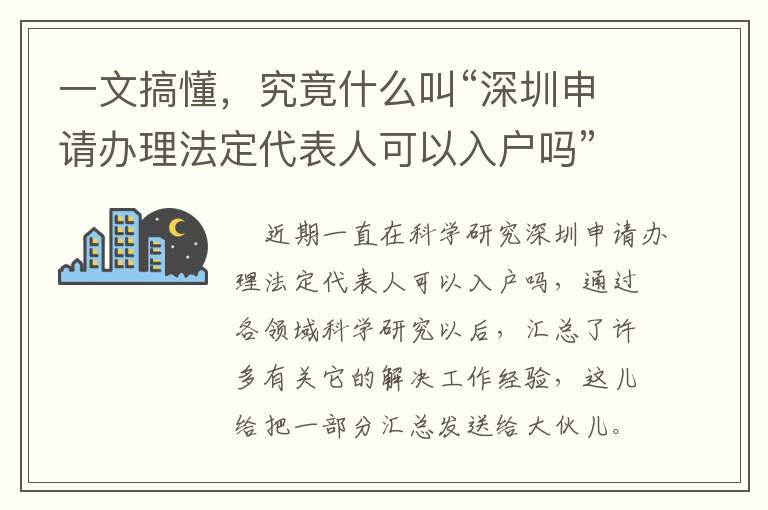 一文搞懂，究竟什么叫“深圳申请办理法定代表人可以入户吗”

近期一直在科学研究深圳申请办理法定代表人可以入户吗，通过各领域科学研究以后，汇总了许多有关它的解决工作经验，这儿给把一部分汇总发送给大伙儿。